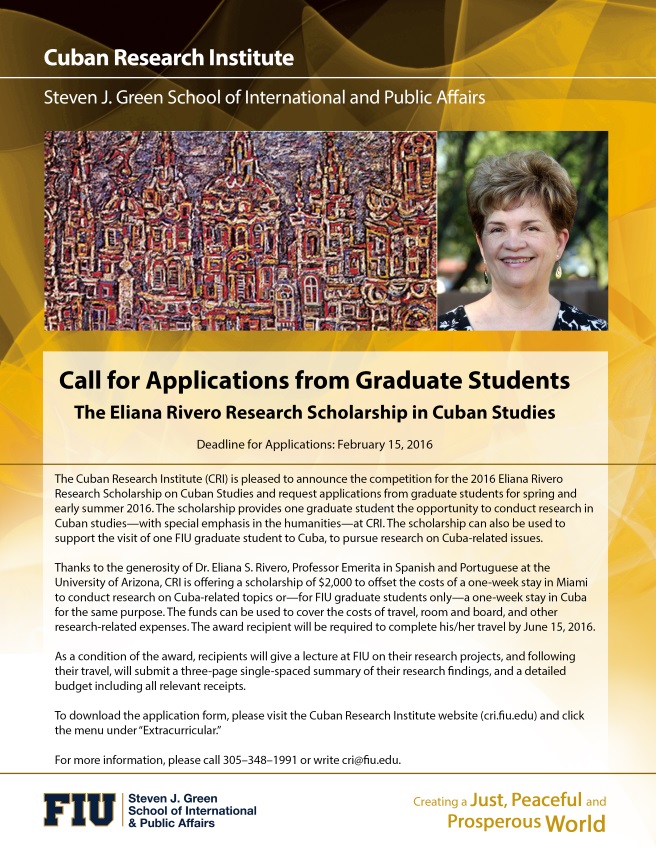 Cuban Research Institute

Steven J. Green School of International and Public Affairs

Call for Applications from Graduate Students

The Eliana Rivero Research Scholarship in Cuban Studies

Deadline for Applications: February 15, 2016

The Cuban Research Institute (CRI) is pleased to announce the competition for the 2016 Eliana Rivero Research Scholarship on Cuban Studies and request applications from graduate students for spring and early summer 2016. The scholarship provides one graduate student the opportunity to conduct research in Cuban studies—with special emphasis in the humanities—at CRI. The scholarship can also be used to support the visit of one FIU graduate student to Cuba, to pursue research on Cuba-related issues.

Thanks to the generosity of Dr. Eliana S. Rivero, Professor Emerita in Spanish and Portuguese at the University of Arizona, CRI is offering a scholarship of $2,000 to offset the costs of a one-week stay in Miami to conduct research on Cuba-related topics or—for FIU graduate students only—a one-week stay in Cuba for the same purpose. The funds can be used to cover the costs of travel, room and board, and other research-related expenses. The award recipient will be required to complete his/her travel by June 15, 2016.

As a condition of the award, recipients will give a lecture at FIU on their research projects, and following their travel, will submit a three-page single-spaced summary of their research findings, and a detailed budget including all relevant receipts.

To download the application form, please visit the Cuban Research Institute website (cri.fiu.edu) and click the menu under "Extracurricular."

For more information, please call 305–348–1991 or write cri@fiu.edu.

FIU Steven J. Green School of International & Public Affairs

Creating a Just, Peaceful and Prosperous World